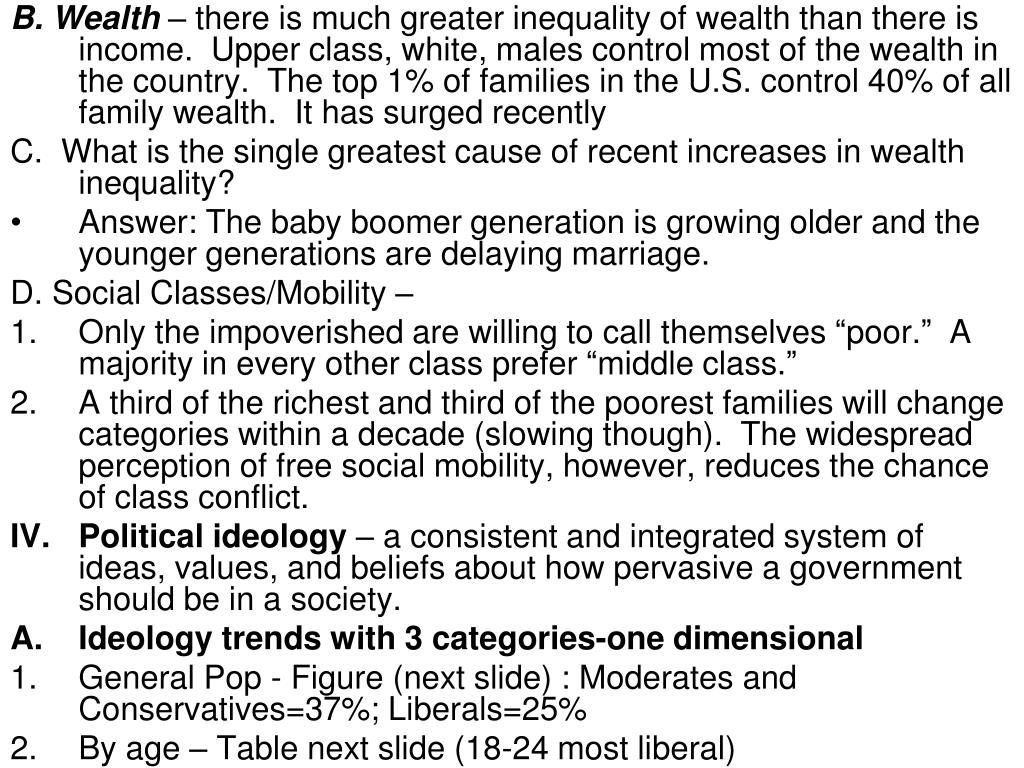 B. Wealth – there is much greater inequality of wealth than there is income. Upper class, white, males control most of the wealth in the country. The top 1% of families in the U.S. control 40% of all family wealth. It has surged recently

C. What is the single greatest cause of recent increases in wealth inequality?

• Answer: The baby boomer generation is growing older and the younger generations are delaying marriage.

D. Social Classes/Mobility –

1. Only the impoverished are willing to call themselves “poor.” A majority in every other class prefer “middle class.”

2. A third of the richest and third of the poorest families will change categories within a decade (slowing though). The widespread perception of free social mobility, however, reduces the chance of class conflict.

IV. Political ideology – a consistent and integrated system of ideas, values, and beliefs about how pervasive a government should be in a society.

A. Ideology trends with 3 categories-one dimensional

1. General Pop - Figure (next slide) : Moderates and Conservatives=37%; Liberals=25%

2. By age – Table next slide (18-24 most liberal)